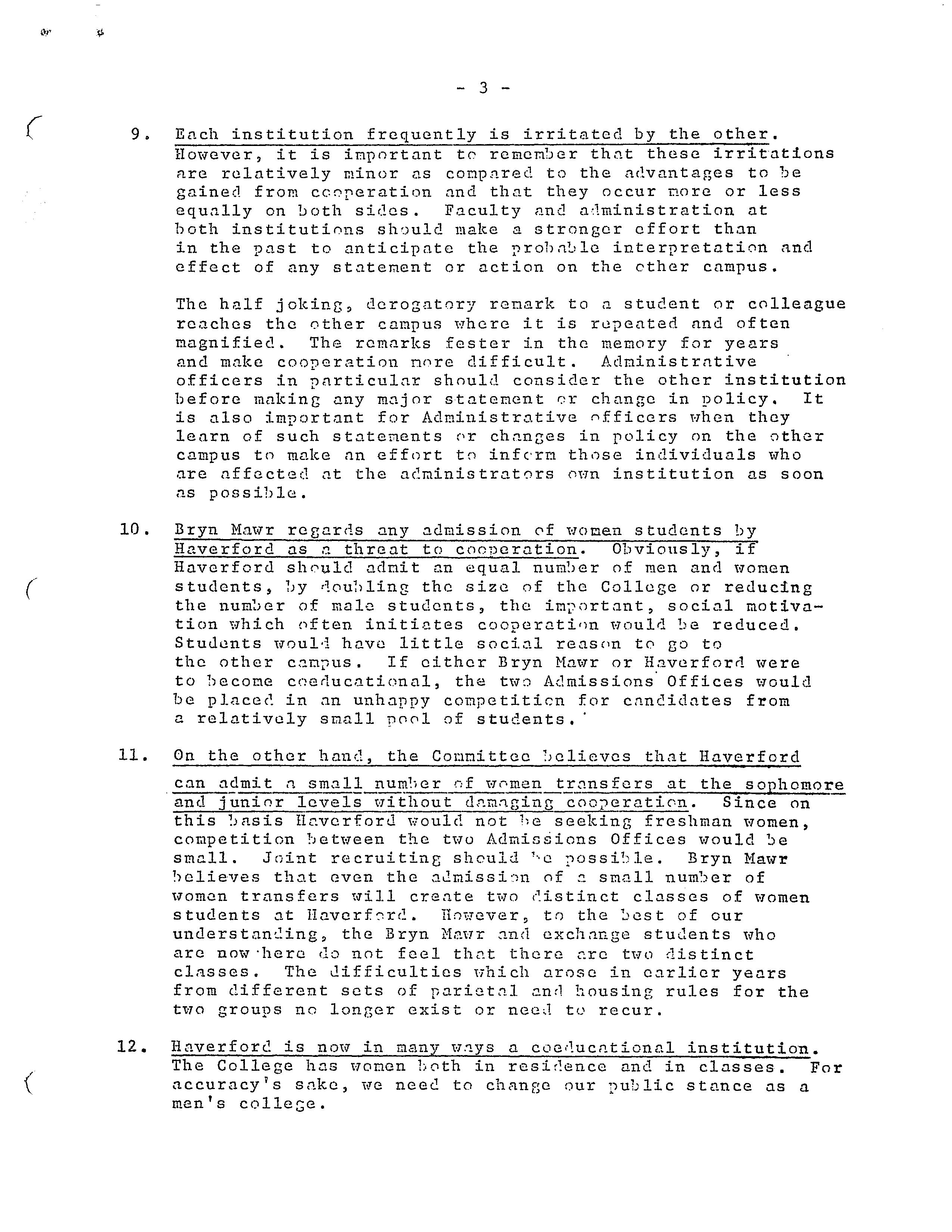 - 3 -

9. Each institution frequently is irritated by the other. However, it is important to remember that these irritations are relatively minor as compared to the advantages to be gained from cooperation and that they occur more or less equally on both sides. Faculty and administration at both institutions should make a stronger effort than in the past to anticipate the probable interpretation and effect of any statement or action on the other campus.

The half joking, derogatory remark to a student or colleague reaches the other campus where it is repeated and often magnified. The remarks fester in the memory for years and make cooperation more difficult. Administrative officers in particular should consider the other institution before making any major statement or change in policy. It is also important for Administrative officers when they learn of such statements or changes in policy on the other campus to make an effort to inform those individuals who are affected at the administrators own institution as soon as possible.

10. Bryn Mawr regards any admission of women students by Haverford as a threat to cooperation. Obviously, if Haverford should admit an equal number of men and women students, by doubling the size of the College or reducing the number of male students, the important, social motivation which often initiates cooperation would be reduced. Students would have little social reason to go to the other campus. If either Bryn Mawr or Haverford were to become coeducational, the two Admissions Offices would be placed in an unhappy competition for candidates from a relatively small pool of students.

11. On the other hand, the Committee believes that Haverford can admit a small number of women transfers at the sophomore and junior levels without damaging cooperation. Since on this basis Haverford would not be seeking freshman women, competition between the two Admissions Offices would be small. Joint recruiting should be possible. Bryn Mawr believes that even the admission of a small number of women transfers will create two distinct classes of women students at Haverford. However, to the best of our understanding, the Bryn Mawr and exchange students who are now here do not feel that there are two distinct classes. The difficulties which arose in earlier years from different sets of parietal and housing rules for the two groups no longer exist or need to recur.

12. Haverford is now in many ways a coeducational institution. The College has women both in residence and in classes. For accuracy's sake, we need to change our public stance as a men's college.